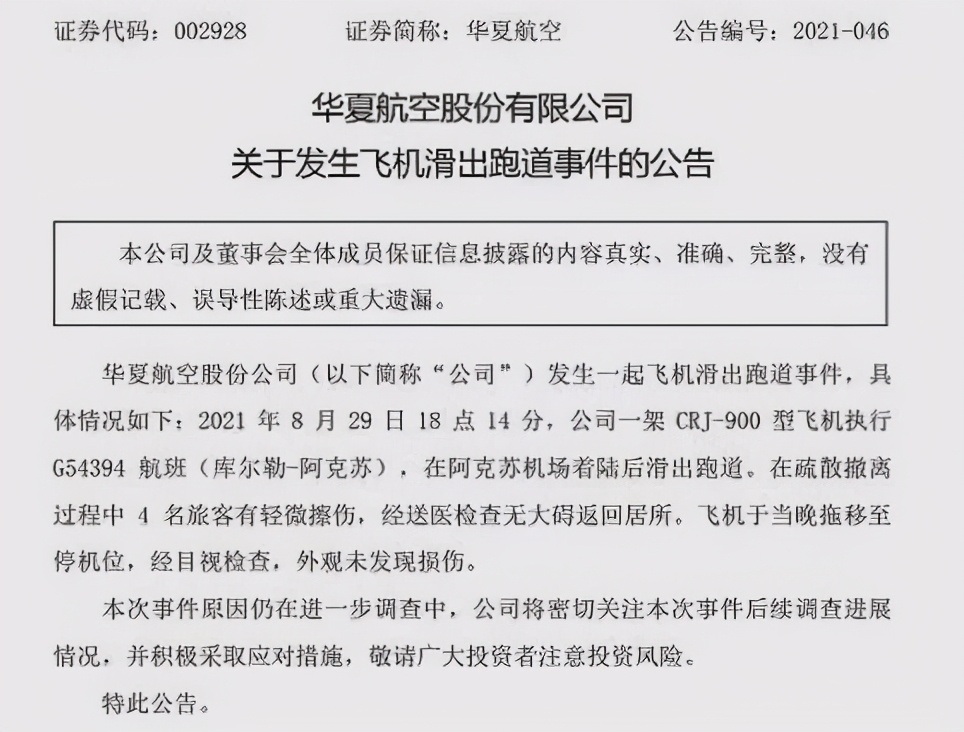 证券代码：002928　　证券简称：华夏航空　　公告编号：2021-046

华夏航空股份有限公司
关于发生飞机滑出跑道事件的公告

本公司及董事会全体成员保证信息披露的内容真实、准确、完整，没有虚假记载、误导性陈述或重大遗漏。

华夏航空股份公司（以下简称“公司”）发生一起飞机滑出跑道事件，具体情况如下：2021 年 8 月 29 日 18 点 14 分，公司一架 CRJ-900 型飞机执行 G54394 航班（库尔勒-阿克苏），在阿克苏机场着陆后滑出跑道。在疏散撤离过程中 4 名旅客有轻微擦伤，经送医检查无大碍返回居所。飞机于当晚拖移至停机位，经目视检查，外观未发现损伤。

本次事件原因仍在进一步调查中，公司将密切关注本次事件后续调查进展情况，并积极采取应对措施，敬请广大投资者注意投资风险。

特此公告。